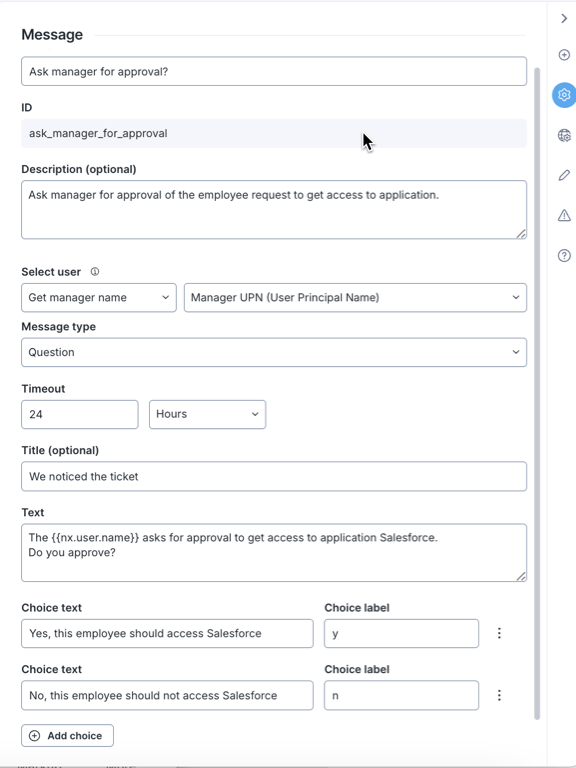 Message

Ask manager for approval?

ID

ask_manager_for_approval

Description (optional)

Ask manager for approval of the employee request to get access to application.

Select user

Get manager name

Manager UPN (User Principal Name)

Message type

Question

Timeout

24

Hours

Title (optional)

We noticed the ticket

Text

The {{nx.user.name}} asks for approval to get access to application Salesforce.
Do you approve?

Choice text

Yes, this employee should access Salesforce

Choice label

y

Choice text

No, this employee should not access Salesforce

Choice label

n

Add choice